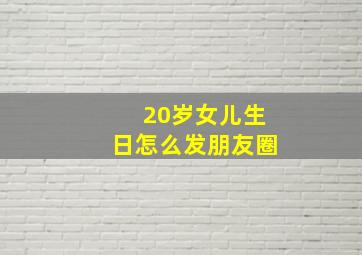 20岁女儿生日怎么发朋友圈